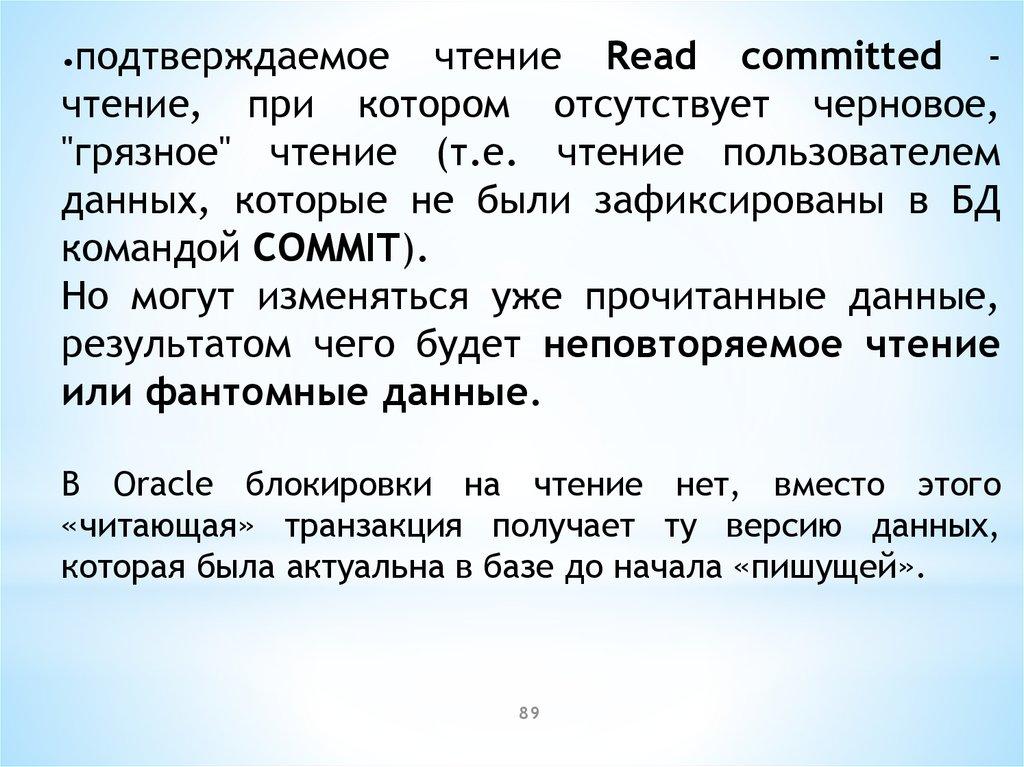 • подтверждаемое чтение Read committed - чтение, при котором отсутствует черновое, "грязное" чтение (т.е. чтение пользователем данных, которые не были зафиксированы в БД командой COMMIT).

Но могут изменяться уже прочитанные данные, результатом чего будет неповторяемое чтение или фантомные данные.

В Oracle блокировки на чтение нет, вместо этого «читающая» транзакция получает ту версию данных, которая была актуальна в базе до начала «пишущей».

89